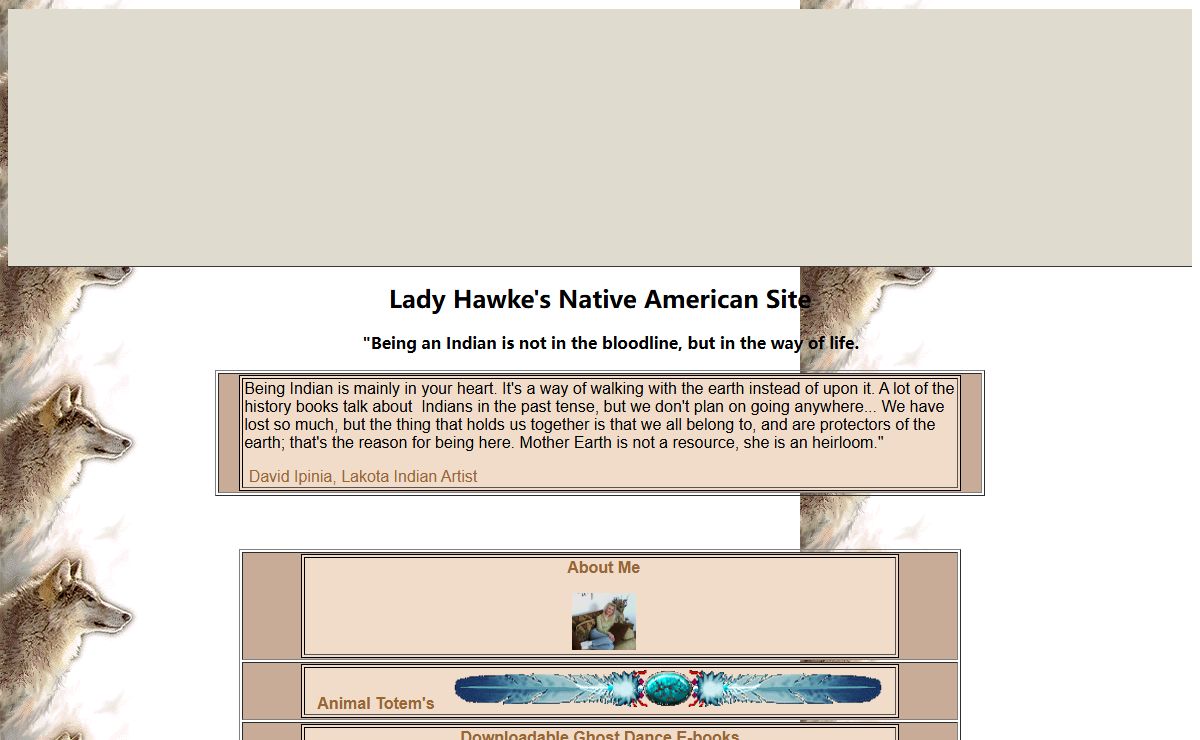 Lady Hawke's Native American Site

"Being an Indian is not in the bloodline, but in the way of life.

Being Indian is mainly in your heart. It's a way of walking with the earth instead of upon it. A lot of the history books talk about Indians in the past tense, but we don't plan on going anywhere... We have lost so much, but the thing that holds us together is that we all belong to, and are protectors of the earth; that's the reason for being here. Mother Earth is not a resource, she is an heirloom."

David Ipinia, Lakota Indian Artist

About Me

Animal Totem's

Downloadable Ghost Dance E-books